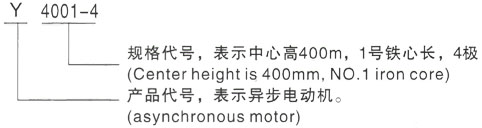 Y 4001-4

规格代号，表示中心高400m，1号铁心长，4极
(Center height is 400mm, NO.1 iron core)

产品代号，表示异步电动机。
(asynchronous motor)